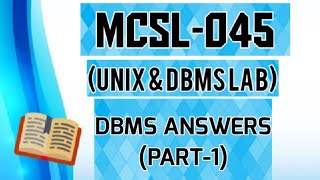 MCSL-045

(UNIX & DBMS LAB)

DBMS ANSWERS (PART-1)